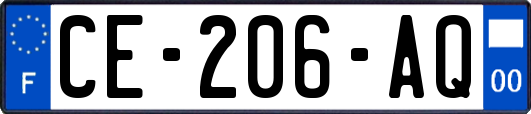 F

CE-206-AQ

00